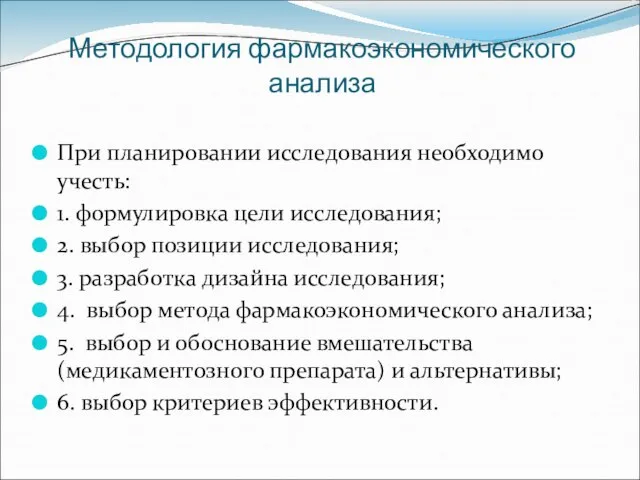 Методология фармакоэкономического анализа

При планировании исследования необходимо учесть:

1. формулировка цели исследования;

2. выбор позиции исследования;

3. разработка дизайна исследования;

4. выбор метода фармакоэкономического анализа;

5. выбор и обоснование вмешательства (медикаментозного препарата) и альтернативы;

6. выбор критериев эффективности.